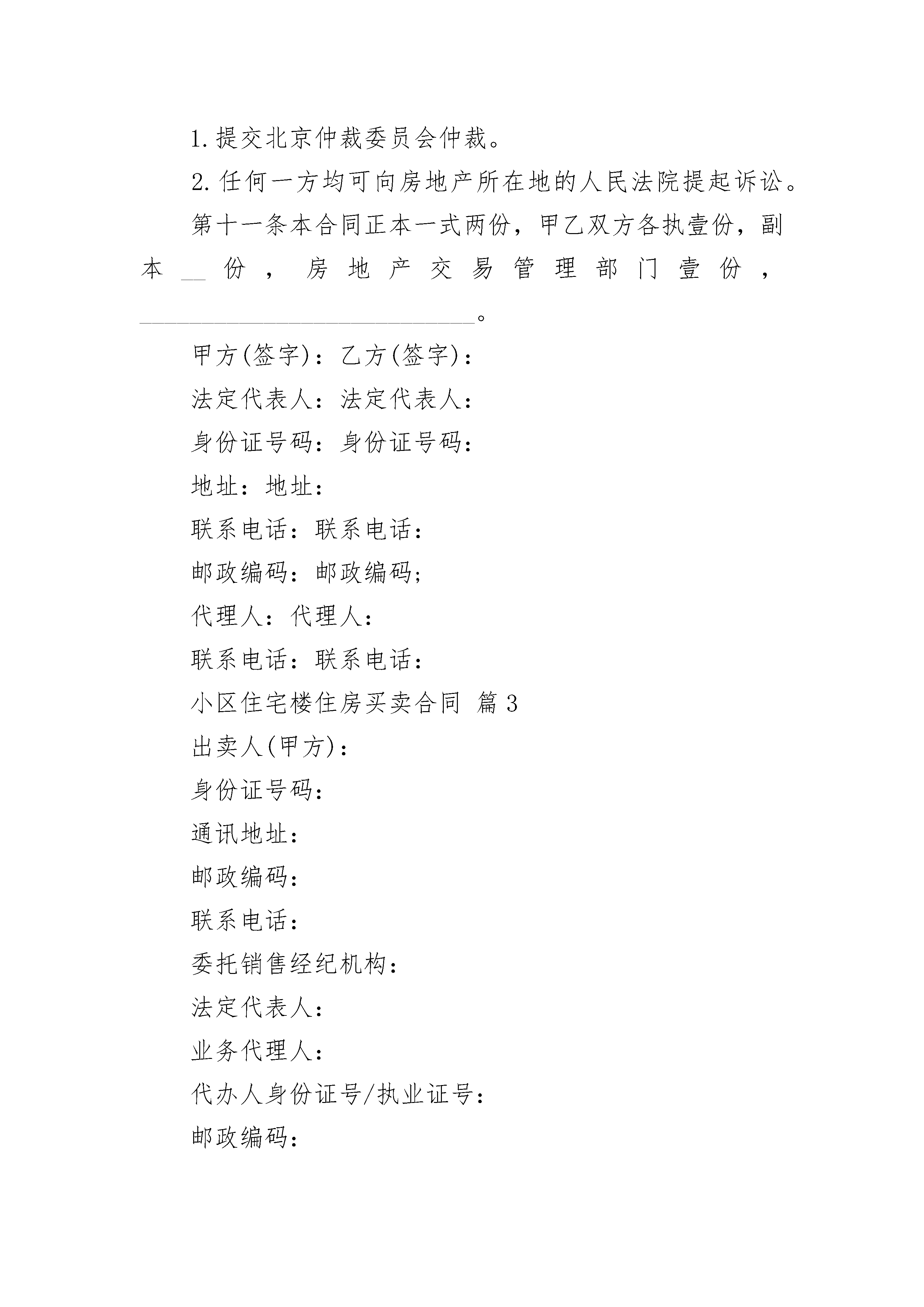 1.提交北京仲裁委员会仲裁。

2.任何一方均可向房地产所在地的人民法院提起诉讼。

第十一条本合同正本一式两份，甲乙双方各执壹份，副本__份，房地产交易管理部门壹份，______________________________。

甲方(签字)：乙方(签字)：

法定代表人：法定代表人：

身份证号码：身份证号码：

地址：地址：

联系电话：联系电话：

邮政编码：邮政编码;

代理人：代理人：

联系电话：联系电话：

小区住宅楼住房买卖合同 篇3

出卖人(甲方)：

身份证号码：

通讯地址：

邮政编码：

联系电话：

委托销售经纪机构：

法定代表人：

业务代理人：

代办人身份证号/执业证号：

邮政编码：